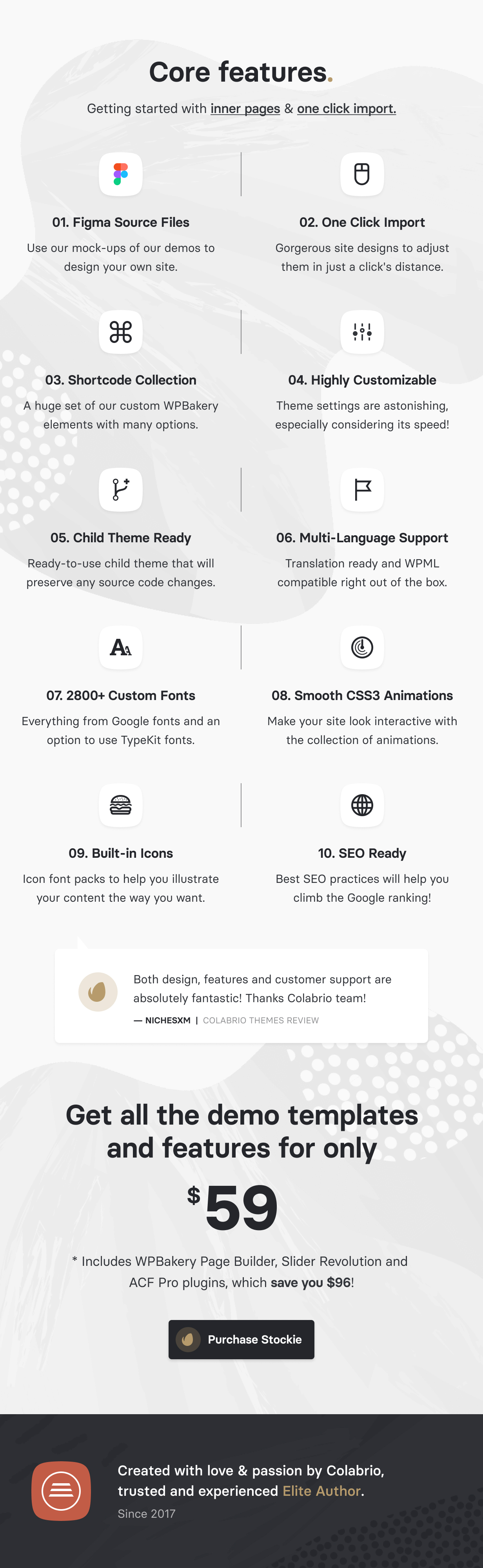 Core features.

Getting started with inner pages & one click import.

01. Figma Source Files

Use our mock-ups of our demos to design your own site.

02. One Click Import

Gorgerous site designs to adjust them in just a click's distance.

03. Shortcode Collection

A huge set of our custom WPBakery elements with many options.

04. Highly Customizable

Theme settings are astonishing, especially considering its speed!

05. Child Theme Ready

Ready-to-use child theme that will preserve any source code changes.

06. Multi-Language Support

Translation ready and WPML compatible right out of the box.

07. 2800+ Custom Fonts

Everything from Google fonts and an option to use TypeKit fonts.

08. Smooth CSS3 Animations

Make your site look interactive with the collection of animations.

09. Built-in Icons

Icon font packs to help you illustrate your content the way you want.

10. SEO Ready

Best SEO practices will help you climb the Google ranking!

Both design, features and customer support are absolutely fantastic! Thanks Colabrio team!

— NICHESXM | COLABRIO THEMES REVIEW

Get all the demo templates and features for only

$59

* Includes WPBakery Page Builder, Slider Revolution and ACF Pro plugins, which save you $96!

Purchase Stockie

Created with love & passion by Colabrio, trusted and experienced Elite Author.

Since 2017